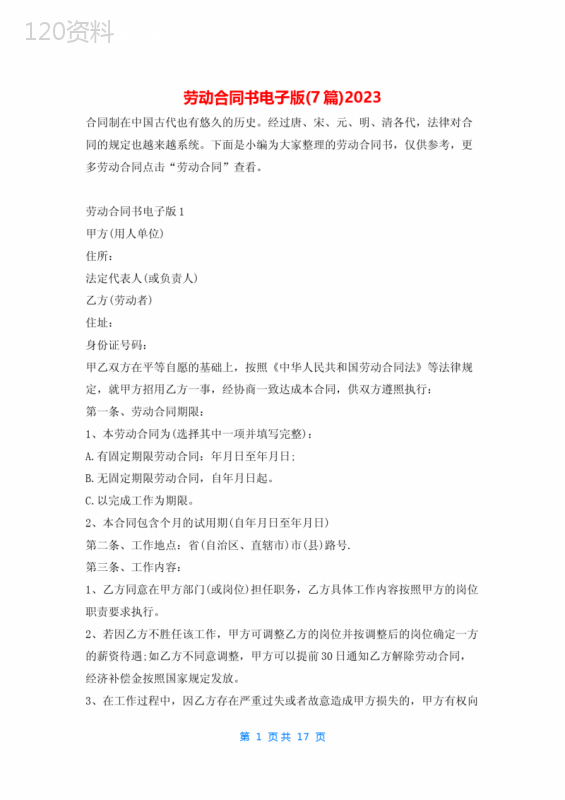 120资料

劳动合同书电子版(7篇)2023

合同制在中国古代也有悠久的历史。经过唐、宋、元、明、清各代，法律对合同的规定也越来越系统。下面是小编为大家整理的劳动合同书，仅供参考，更多劳动合同点击“劳动合同”查看。

劳动合同书电子版1

甲方(用人单位)

住所：

法定代表人(或负责人)

乙方(劳动者)

住址：

身份证号码：

甲乙双方在平等自愿的基础上，按照《中华人民共和国劳动合同法》等法律规定，就甲方招用乙方一事，经协商一致达成本合同，供双方遵照执行：

第一条、劳动合同期限：

1、本劳动合同为(选择其中一项并填写完整)：

A.有固定期限劳动合同：年月日至年月日；

B.无固定期限劳动合同，自年月日起。

C.以完成工作为期限。

2、本合同包含个月的试用期(自年月日至年月日)

第二条、工作地点：省(自治区、直辖市)市(县)路号.

第三条、工作内容：

1、乙方同意在甲方部门(或岗位)担任职务，乙方具体工作内容按照甲方的岗位职责要求执行。

2、若因乙方不胜任该工作，甲方可调整乙方的岗位并按调整后的岗位确定一方的薪资待遇；如乙方不同意调整，甲方可以提前30日通知乙方解除劳动合同，经济补偿金按照国家规定发放。

3、在工作过程中，因乙方存在严重过失或者故意造成甲方损失的，甲方有权向

第 1 页共 17 页